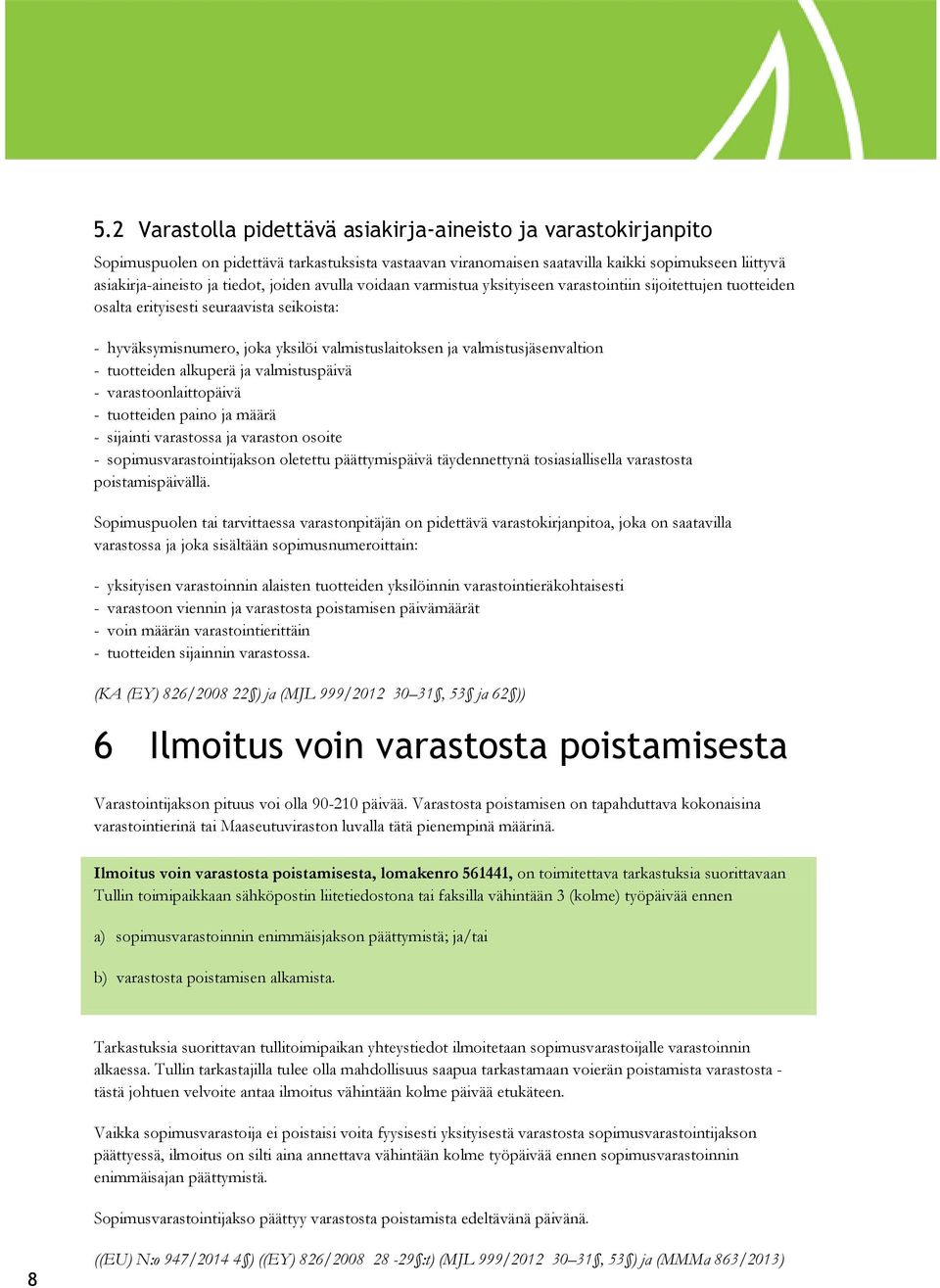 5.2 Varastolla pidettävä asiakirja-aineisto ja varastokirjanpito

Sopimuspuolen on pidettävä tarkastuksista vastaavan viranomaisen saatavilla kaikki sopimukseen liittyvä asiakirja-aineisto ja tiedot, joiden avulla voidaan varmistua yksityiseen varastointiin sijoitettujen tuotteiden osalta erityisesti seuraavista seikoista:

- hyväksymisnumero, joka yksilöi valmistuslaitoksen ja valmistusjäsenvaltion
- tuotteiden alkuperä ja valmistuspäivä
- varastoonlaittopäivä
- tuotteiden paino ja määrä
- sijainti varastossa ja varaston osoite
- sopimusvarastointijakson oletettu päättymispäivä täydennettynä tosiasiallisella varastosta poistamispäivällä.

Sopimuspuolen tai tarvittaessa varastonpitäjän on pidettävä varastokirjanpitoa, joka on saatavilla varastossa ja joka sisältään sopimusnumeroittain:

- yksityisen varastoinnin alaisten tuotteiden yksilöinnin varastointieräkohtaisesti
- varastoon viennin ja varastosta poistamisen päivämäärät
- voin määrän varastointierittäin
- tuotteiden sijainnin varastossa.

(KA (EY) 826/2008 22§) ja (MJL 999/2012 30–31§, 53§ ja 62§))

6 Ilmoitus voin varastosta poistamisesta

Varastointijakson pituus voi olla 90-210 päivää. Varastosta poistamisen on tapahduttava kokonaisina varastointierinä tai Maaseutuviraston luvalla tätä pienempinä määrinä.

Ilmoitus voin varastosta poistamisesta, lomakenro 561441, on toimitettava tarkastuksia suorittavaan Tullin toimipaikkaan sähköpostin liitetiedostona tai faksilla vähintään 3 (kolme) työpäivää ennen

a) sopimusvarastoinnin enimmäisjakson päättymistä; ja/tai

b) varastosta poistamisen alkamista.

Tarkastuksia suorittavan tullitoimipaikan yhteystiedot ilmoitetaan sopimusvarastoijalle varastoinnin alkaessa. Tullin tarkastajilla tulee olla mahdollisuus saapua tarkastamaan voierän poistamista varastosta - tästä johtuen velvoite antaa ilmoitus vähintään kolme päivää etukäteen.

Vaikka sopimusvarastoija ei poistaisi voita fyysisesti yksityisestä varastosta sopimusvarastointijakson päättyessä, ilmoitus on silti aina annettava vähintään kolme työpäivää ennen sopimusvarastoinnin enimmäisajan päättymistä.

Sopimusvarastointijakso päättyy varastosta poistamista edeltävänä päivänä.

((EU) N:o 947/2014 4§) ((EY) 826/2008 28 -29§:t) (MJL 999/2012 30–31§, 53§) ja (MMMa 863/2013)

8